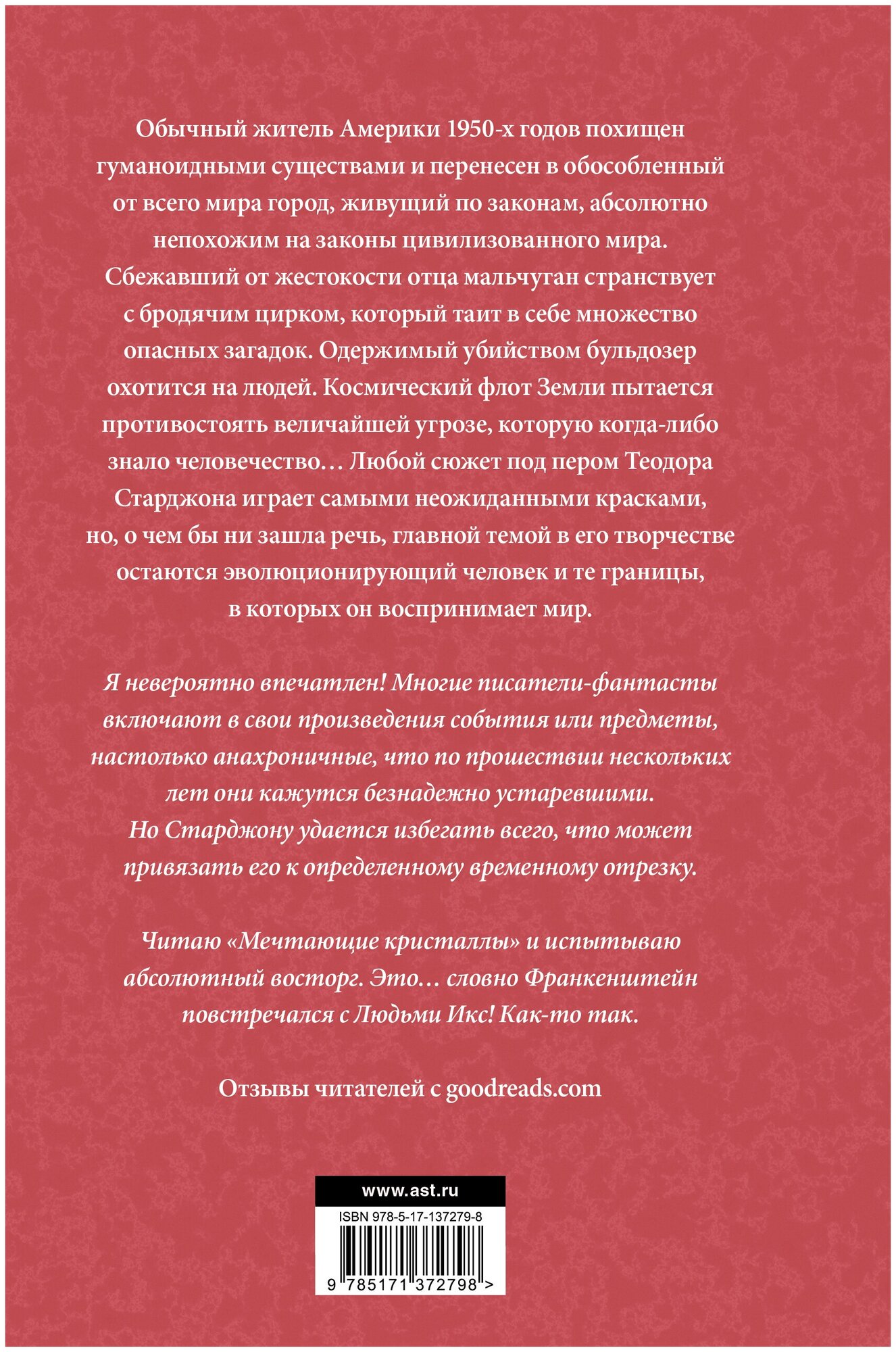 Обычный житель Америки 1950-х годов похищен гуманоидными существами и перенесен в обособленный от всего мира город, живущий по законам, абсолютно непохожим на законы цивилизованного мира. Сбежавший от жестокости отца мальчуган странствует с бродячим цирком, который таит в себе множество опасных загадок. Одержимый убийством бульдозер охотится на людей. Космический флот Земли пытается противостоять величайшей угрозе, которую когда-либо знало человечество… Любой сюжет под пером Теодора Старджона играет самыми неожиданными красками, но, о чем бы ни зашла речь, главной темой в его творчестве остаются эволюционирующий человек и те границы, в которых он воспринимает мир.

Я невероятно впечатлен! Многие писатели-фантасты включают в свои произведения события или предметы, настолько анахроничные, что по прошествии нескольких лет они кажутся безнадежно устаревшими. Но Старджону удается избегать всего, что может привязать его к определенному временному отрезку.

Читаю «Мечтающие кристаллы» и испытываю абсолютный восторг. Это… словно Франкенштейн повстречался с Людьми Икс! Как-то так.

Отзывы читателей с goodreads.com

www.ast.ru

ISBN 978-5-17-137279-8

9 785171 372798 >